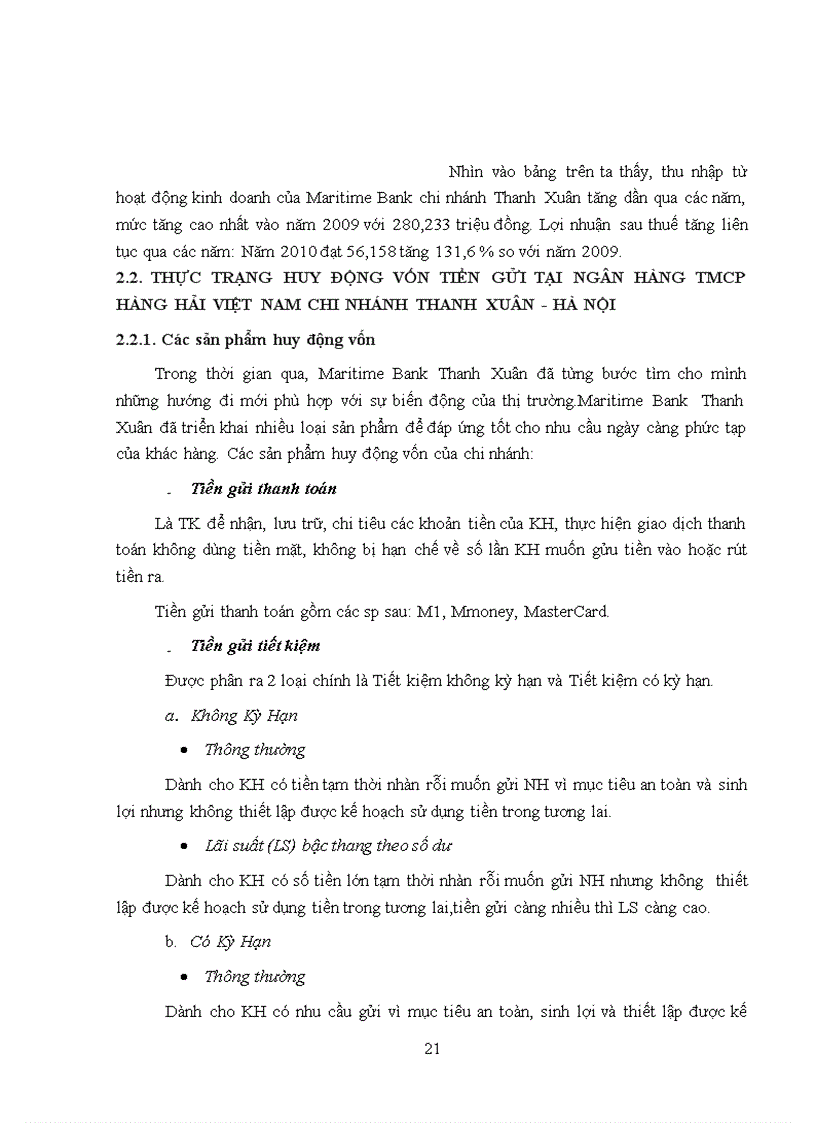 Nhìn vào bảng trên ta thấy, thu nhập từ hoạt động kinh doanh của Maritime Bank chi nhánh Thanh Xuân tăng dần qua các năm, mức tăng cao nhất vào năm 2009 với 280,233 triệu đồng. Lợi nhuận sau thuế tăng liên tục qua các năm: Năm 2010 đạt 56,158 tăng 131,6 % so với năm 2009.

2.2. THỰC TRẠNG HUY ĐỘNG VỐN TIỀN GỬI TẠI NGÂN HÀNG TMCP HÀNG HẢI VIỆT NAM CHI NHÁNH THANH XUÂN - HÀ NỘI

2.2.1. Các sản phẩm huy động vốn

Trong thời gian qua, Maritime Bank Thanh Xuân đã từng bước tìm cho mình những hướng đi mới phù hợp với sự biến động của thị trường.Maritime Bank Thanh Xuân đã triển khai nhiều loại sản phẩm để đáp ứng tốt cho nhu cầu ngày càng phức tạp của khác hàng. Các sản phẩm huy động vốn của chi nhánh:

- Tiền gửi thanh toán

Là TK để nhận, lưu trữ, chi tiêu các khoản tiền của KH, thực hiện giao dịch thanh toán không dùng tiền mặt, không bị hạn chế về số lần KH muốn gửu tiền vào hoặc rút tiền ra.

Tiền gửi thanh toán gồm các sp sau: M1, Mmoney, MasterCard.

- Tiền gửi tiết kiệm

Được phân ra 2 loại chính là Tiết kiệm không kỳ hạn và Tiết kiệm có kỳ hạn.

a. Không Kỳ Hạn

• Thông thường

Dành cho KH có tiền tạm thời nhàn rỗi muốn gửi NH vì mục tiêu an toàn và sinh lợi nhưng không thiết lập được kế hoạch sử dụng tiền trong tương lai.

• Lãi suất (LS) bậc thang theo số dư

Dành cho KH có số tiền lớn tạm thời nhàn rỗi muốn gửi NH nhưng không thiết lập được kế hoạch sử dụng tiền trong tương lai,tiền gửi càng nhiều thì LS càng cao.

b. Có Kỳ Hạn

• Thông thường

Dành cho KH có nhu cầu gửi vì mục tiêu an toàn, sinh lợi và thiết lập được kế

21